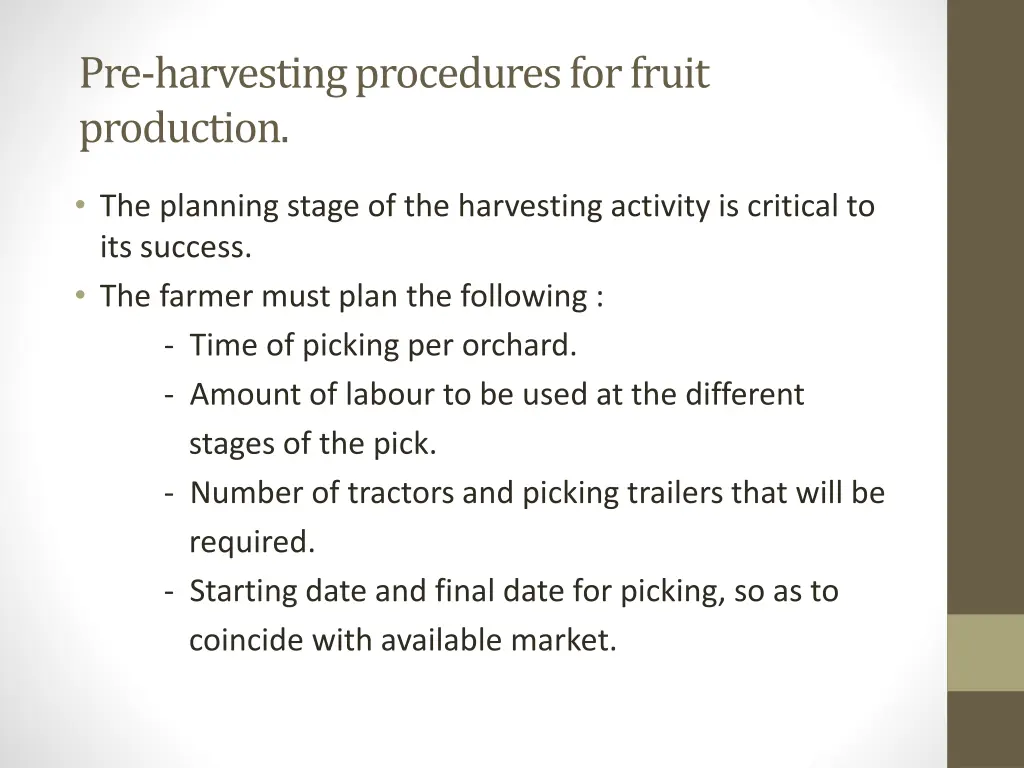 Pre-harvesting procedures for fruit production.

• The planning stage of the harvesting activity is critical to its success.
• The farmer must plan the following :
- Time of picking per orchard.
- Amount of labour to be used at the different stages of the pick.
- Number of tractors and picking trailers that will be required.
- Starting date and final date for picking, so as to coincide with available market.